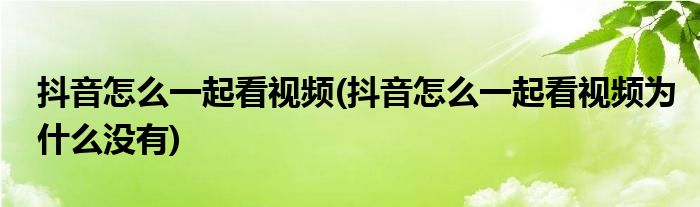 抖音怎么一起看视频(抖音怎么一起看视频为什么没有)